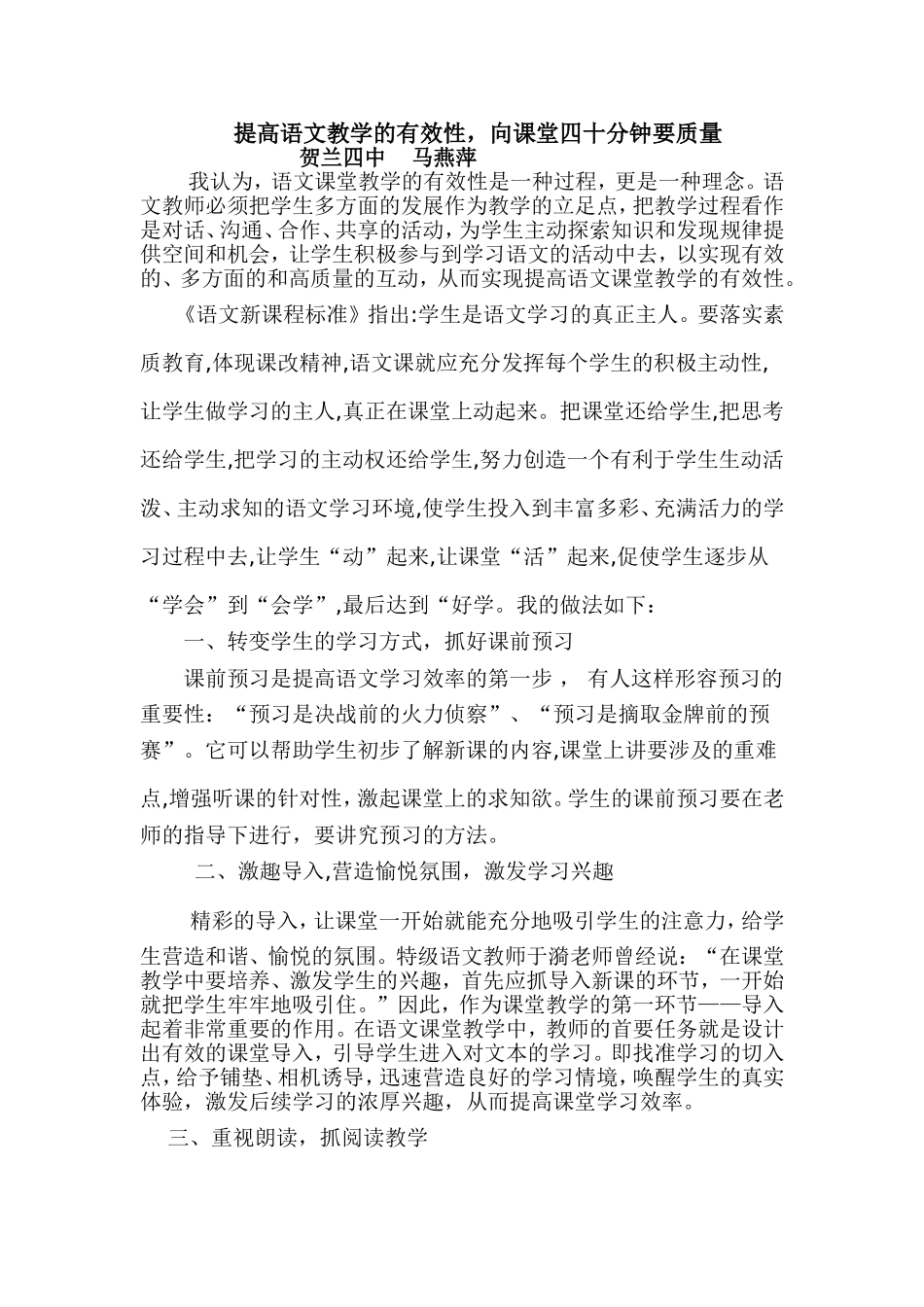 提高语文教学的有效性，向课堂四十分钟要质量
贺兰四中　马燕萍

我认为，语文课堂教学的有效性是一种过程，更是一种理念。语文教师必须把学生多方面的发展作为教学的立足点，把教学过程看作是对话、沟通、合作、共享的活动，为学生主动探索知识和发现规律提供空间和机会，让学生积极参与到学习语文的活动中去，以实现有效的、多方面的和高质量的互动，从而实现提高语文课堂教学的有效性。

《语文新课程标准》指出:学生是语文学习的真正主人。要落实素质教育,体现课改精神,语文课就应充分发挥每个学生的积极主动性,让学生做学习的主人,真正在课堂上动起来。把课堂还给学生,把思考还给学生,把学习的主动权还给学生,努力创造一个有利于学生生动活泼、主动求知的语文学习环境,使学生投入到丰富多彩、充满活力的学习过程中去,让学生“动”起来,让课堂“活”起来,促使学生逐步从“学会”到“会学”,最后达到“好学。我的做法如下：

一、转变学生的学习方式，抓好课前预习

课前预习是提高语文学习效率的第一步， 有人这样形容预习的重要性：“预习是决战前的火力侦察”、“预习是摘取金牌前的预赛”。它可以帮助学生初步了解新课的内容,课堂上讲要涉及的重难点,增强听课的针对性,激起课堂上的求知欲。学生的课前预习要在老师的指导下进行，要讲究预习的方法。

二、激趣导入,营造愉悦氛围，激发学习兴趣

精彩的导入，让课堂一开始就能充分地吸引学生的注意力，给学生营造和谐、愉悦的氛围。特级语文教师于漪老师曾经说：“在课堂教学中要培养、激发学生的兴趣，首先应抓导入新课的环节，一开始就把学生牢牢地吸引住。”因此，作为课堂教学的第一环节——导入起着非常重要的作用。在语文课堂教学中，教师的首要任务就是设计出有效的课堂导入，引导学生进入对文本的学习。即找准学习的切入点，给予铺垫、相机诱导，迅速营造良好的学习情境，唤醒学生的真实体验，激发后续学习的浓厚兴趣，从而提高课堂学习效率。

三、重视朗读，抓阅读教学